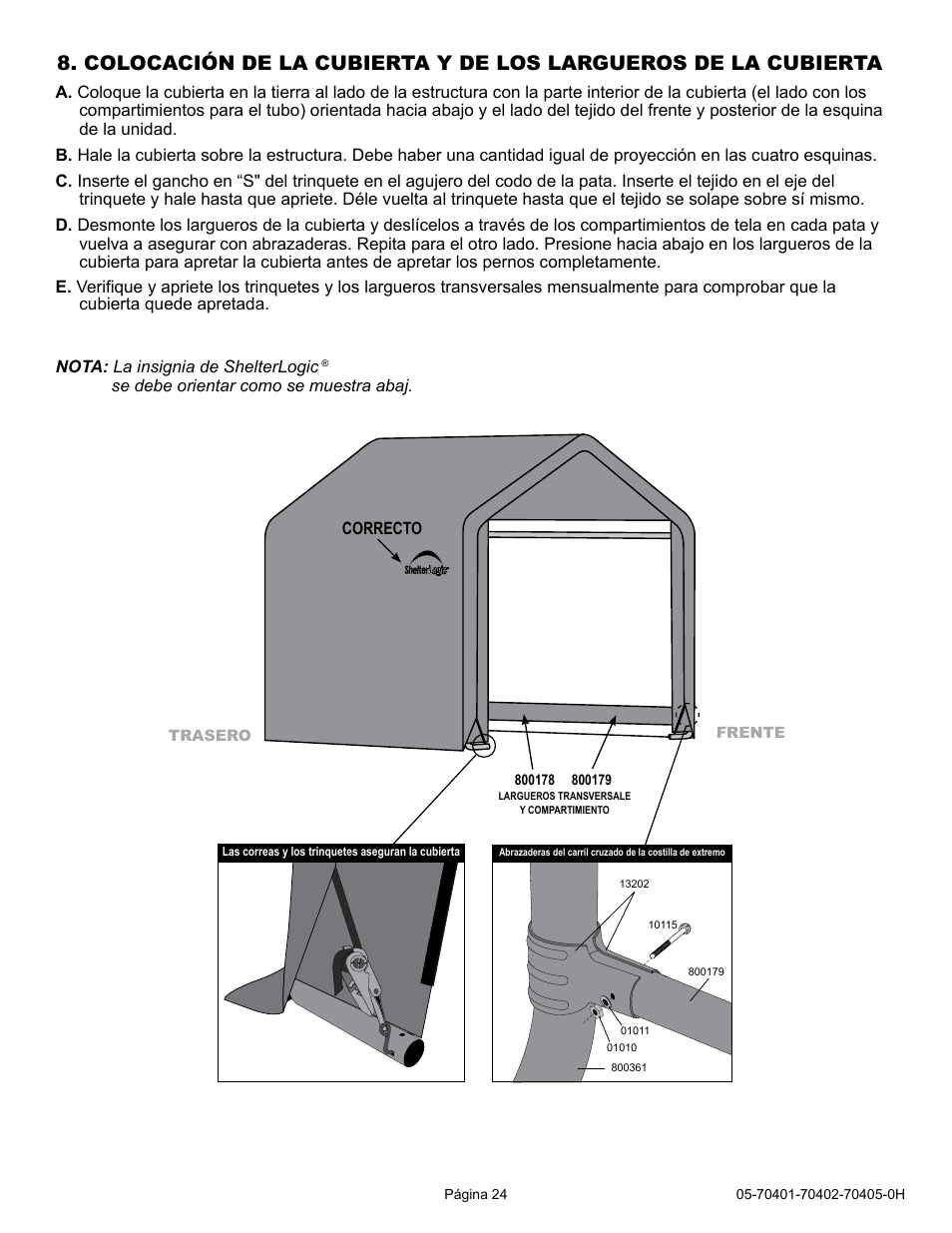 8. COLOCACIÓN DE LA CUBIERTA Y DE LOS LARGUEROS DE LA CUBIERTA

A. Coloque la cubierta en la tierra al lado de la estructura con la parte interior de la cubierta (el lado con los compartimientos para el tubo) orientada hacia abajo y el lado del tejido del frente y posterior de la esquina de la unidad.

B. Hale la cubierta sobre la estructura. Debe haber una cantidad igual de proyección en las cuatro esquinas.

C. Inserte el gancho en “S" del trinquete en el agujero del codo de la pata. Inserte el tejido en el eje del trinquete y hale hasta que apriete. Déle vuelta al trinquete hasta que el tejido se solape sobre sí mismo.

D. Desmonte los largueros de la cubierta y deslícelos a través de los compartimientos de tela en cada pata y vuelva a asegurar con abrazaderas. Repita para el otro lado. Presione hacia abajo en los largueros de la cubierta para apretar la cubierta antes de apretar los pernos completamente.

E. Verifique y apriete los trinquetes y los largueros transversales mensualmente para comprobar que la cubierta quede apretada.

NOTA: La insignia de ShelterLogic ®
se debe orientar como se muestra abaj.

CORRECTO

ShelterLogic

TRASERO

FRENTE

800178 800179
LARGUEROS TRANSVERSALE Y COMPARTIMIENTO

Las correas y los trinquetes aseguran la cubierta

Abrazaderas del carril cruzado de la costilla de extremo

13202

10115

800179

01011

01010

800361

Página 24

05-70401-70402-70405-0H